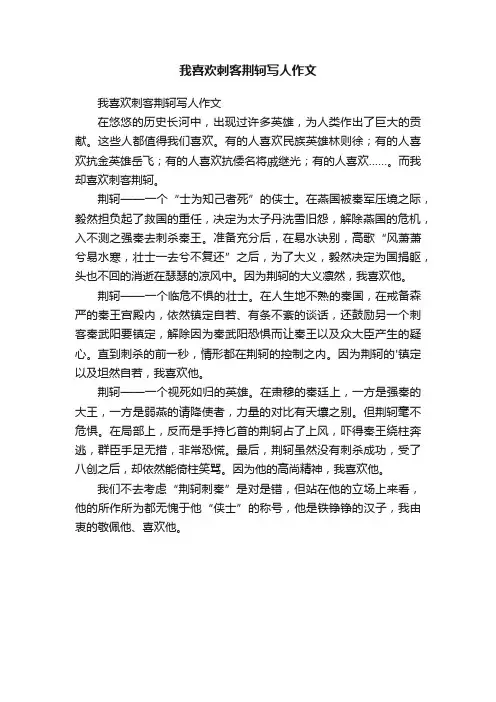 我喜欢刺客荆轲写人作文

我喜欢刺客荆轲写人作文

在悠悠的历史长河中，出现过许多英雄，为人类作出了巨大的贡献。这些人都值得我们喜欢。有的人喜欢民族英雄林则徐；有的人喜欢抗金英雄岳飞；有的人喜欢抗倭名将戚继光；有的人喜欢……。而我却喜欢刺客荆轲。

荆轲——一个“士为知己者死”的侠士。在燕国被秦军压境之际，毅然担负起了救国的重任，决定为太子丹洗雪旧怨，解除燕国的危机，入不测之强秦去刺杀秦王。准备充分后，在易水诀别，高歌“风萧萧兮易水寒，壮士一去兮不复还”之后，为了大义，毅然决定为国捐躯，头也不回的消逝在瑟瑟的凉风中。因为荆轲的大义凛然，我喜欢他。

荆轲——一个临危不惧的壮士。在人生地不熟的秦国，在戒备森严的秦王宫殿内，依然镇定自若、有条不紊的谈话，还鼓励另一个刺客秦武阳要镇定，解除因为秦武阳恐惧而让秦王以及众大臣产生的疑心。直到刺杀的前一秒，情形都在荆轲的控制之内。因为荆轲的'镇定以及坦然自若，我喜欢他。

荆轲——一个视死如归的英雄。在肃穆的秦廷上，一方是强秦的大王，一方是弱燕的请降使者，力量的对比有天壤之别。但荆轲毫不危惧。在局部上，反而是手持匕首的荆轲占了上风，吓得秦王绕柱奔逃，群臣手足无措，非常恐慌。最后，荆轲虽然没有刺杀成功，受了八创之后，却依然能倚柱笑骂。因为他的高尚精神，我喜欢他。

我们不去考虑“荆轲刺秦”是对是错，但站在他的立场上来看，他的所作所为都无愧于他“侠士”的称号，他是铁铮铮的汉子，我由衷的敬佩他、喜欢他。